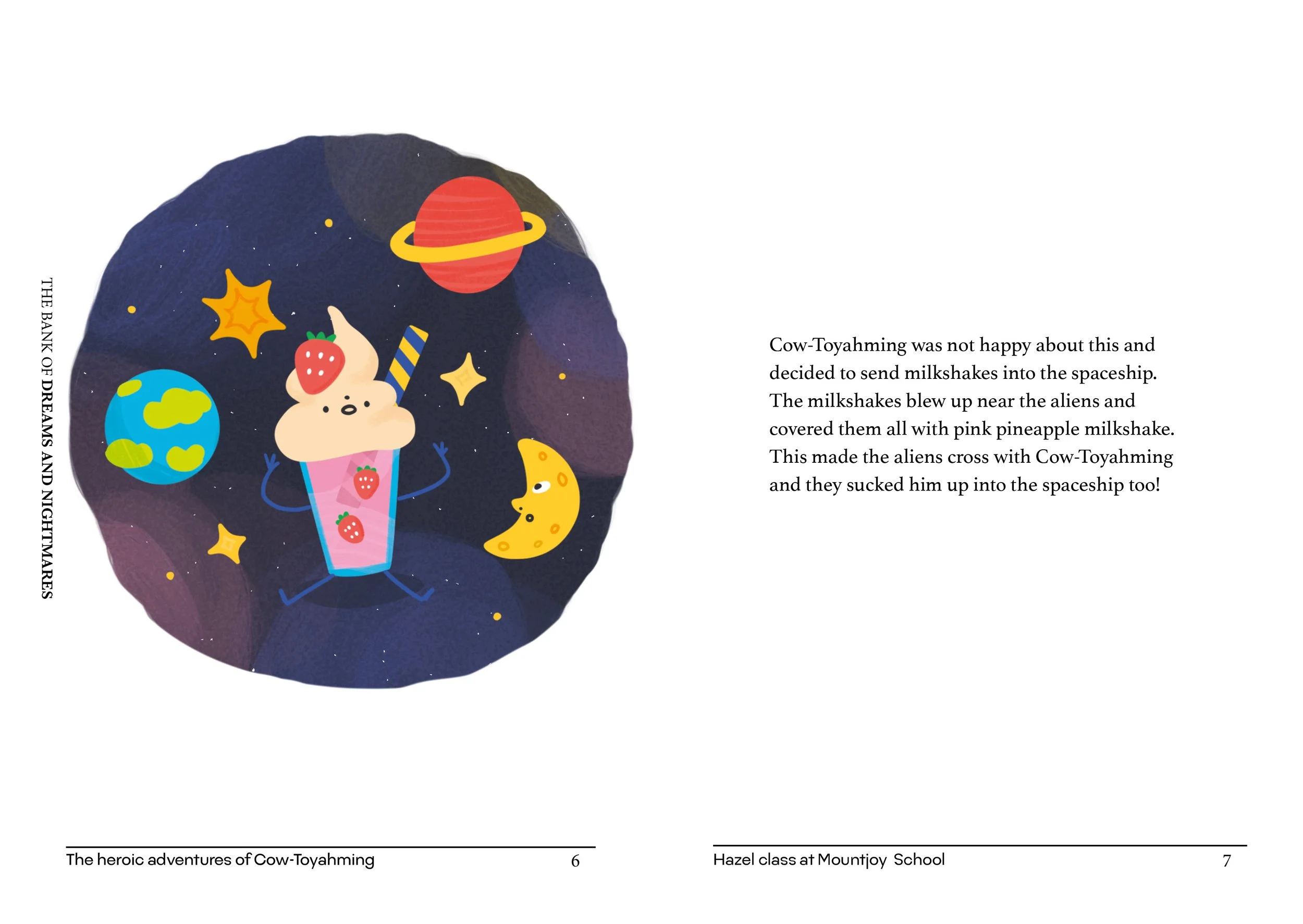 THE BANK OF DREAMS AND NIGHTMARES

Cow-Toyahming was not happy about this and decided to send milkshakes into the spaceship. The milkshakes blew up near the aliens and covered them all with pink pineapple milkshake. This made the aliens cross with Cow-Toyahming and they sucked him up into the spaceship too!

The heroic adventures of Cow-Toyahming 6

Hazel class at Mountjoy School 7